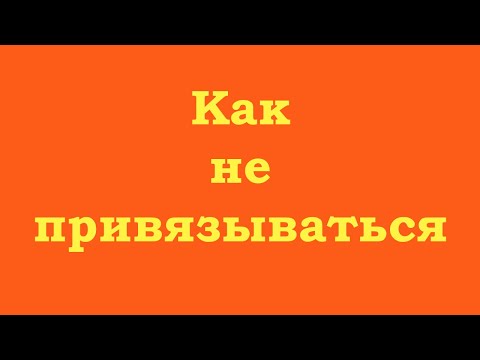 Как
не
привязываться